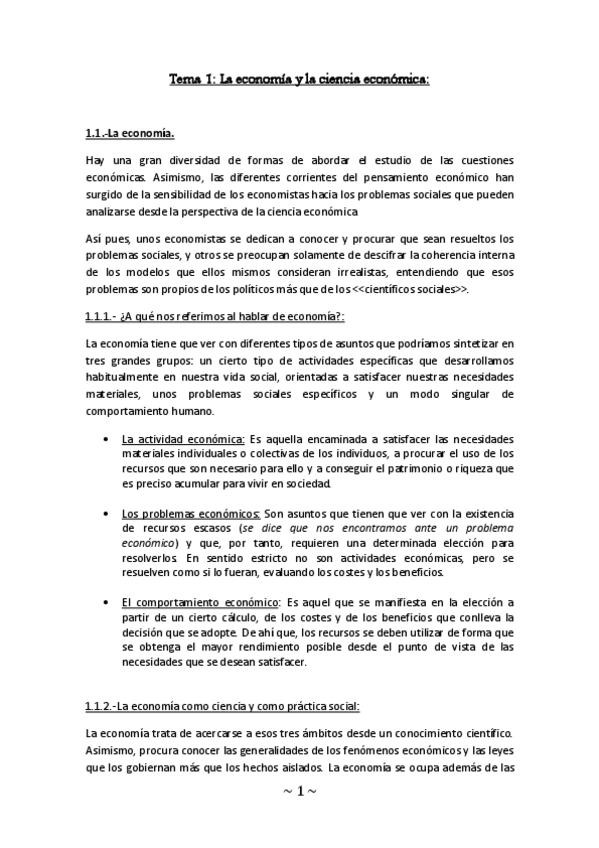 Tema 1: La economía y la ciencia económica:

1.1.-La economía.

Hay una gran diversidad de formas de abordar el estudio de las cuestiones económicas. Asimismo, las diferentes corrientes del pensamiento económico han surgido de la sensibilidad de los economistas hacia los problemas sociales que pueden analizarse desde la perspectiva de la ciencia económica

Así pues, unos economistas se dedican a conocer y procurar que sean resueltos los problemas sociales, y otros se preocupan solamente de descifrar la coherencia interna de los modelos que ellos mismos consideran irrealistas, entendiendo que esos problemas son propios de los políticos más que de los <<científicos sociales>>.

1.1.1.- ¿A qué nos referimos al hablar de economía?:

La economía tiene que ver con diferentes tipos de asuntos que podríamos sintetizar en tres grandes grupos: un cierto tipo de actividades específicas que desarrollamos habitualmente en nuestra vida social, orientadas a satisfacer nuestras necesidades materiales, unos problemas sociales específicos y un modo singular de comportamiento humano.

• La actividad económica: Es aquella encaminada a satisfacer las necesidades materiales individuales o colectivas de los individuos, a procurar el uso de los recursos que son necesario para ello y a conseguir el patrimonio o riqueza que es preciso acumular para vivir en sociedad.

• Los problemas económicos: Son asuntos que tienen que ver con la existencia de recursos escasos (se dice que nos encontramos ante un problema económico) y que, por tanto, requieren una determinada elección para resolverlos. En sentido estricto no son actividades económicas, pero se resuelven como si lo fueran, evaluando los costes y los beneficios.

• El comportamiento económico: Es aquel que se manifiesta en la elección a partir de un cierto cálculo, de los costes y de los beneficios que conlleva la decisión que se adopte. De ahí que, los recursos se deben utilizar de forma que se obtenga el mayor rendimiento posible desde el punto de vista de las necesidades que se desean satisfacer.

1.1.2.-La economía como ciencia y como práctica social:

La economía trata de acercarse a esos tres ámbitos desde un conocimiento científico. Asimismo, procura conocer las generalidades de los fenómenos económicos y las leyes que los gobiernan más que los hechos aislados. La economía se ocupa además de las

~ 1 ~